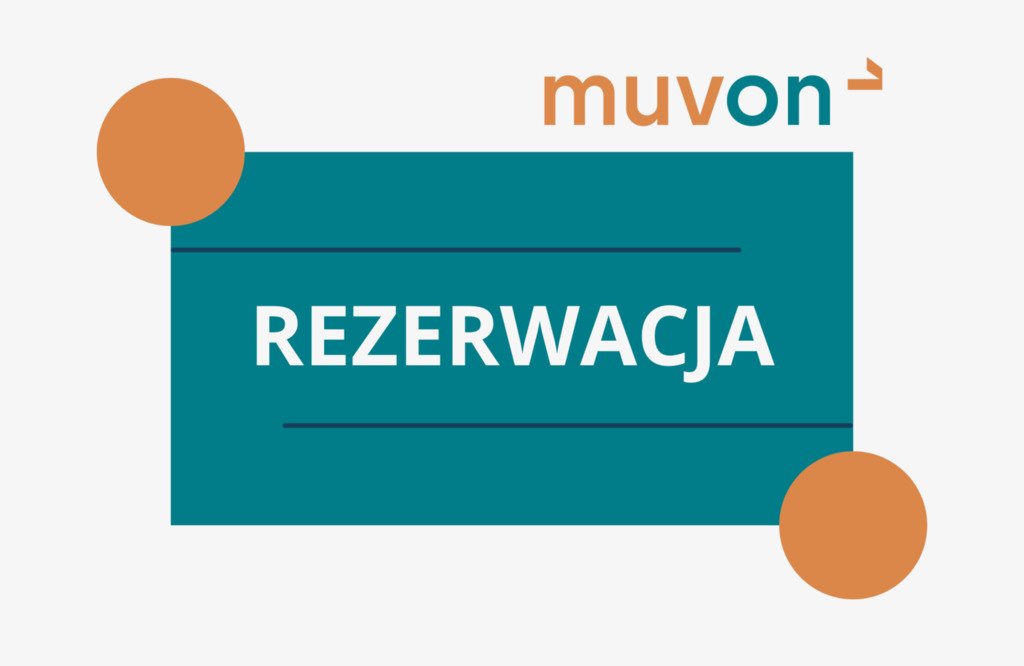 muvon

REZERWACJA